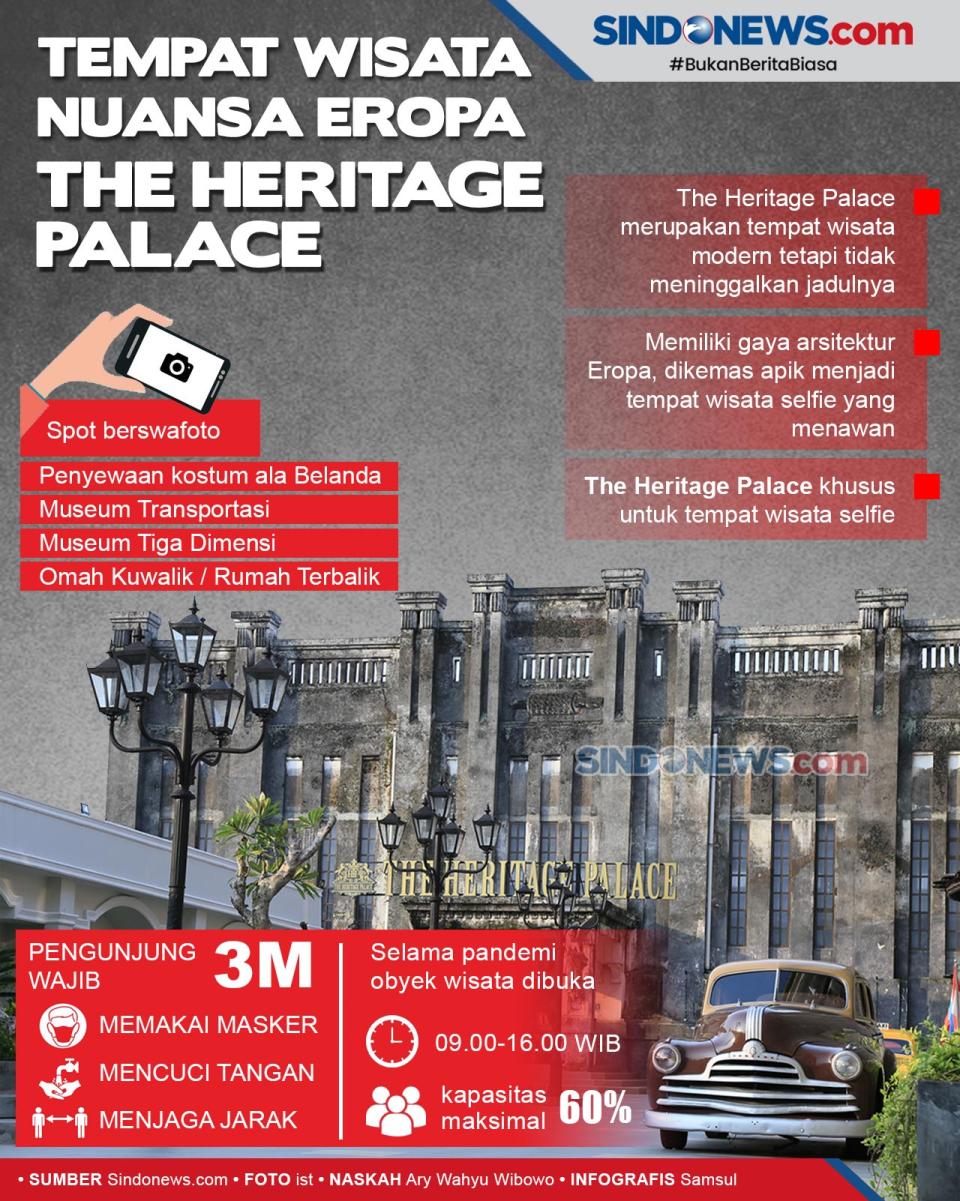 SINDONEWS.com
#BukanBeritaBiasa

TEMPAT WISATA NUANSA EROPA
THE HERITAGE PALACE

The Heritage Palace merupakan tempat wisata modern tetapi tidak meninggalkan jadulnya

Memiliki gaya arsitektur Eropa, dikemas apik menjadi tempat wisata selfie yang menawan

The Heritage Palace khusus untuk tempat wisata selfie

Spot berswafoto
Penyewaan kostum ala Belanda
Museum Transportasi
Museum Tiga Dimensi
Omah Kuwalik / Rumah Terbalik

SINDONEWS.com

THE HERITAGE PALACE

PENGUNJUNG WAJIB 3M
MEMAKAI MASKER
MENCUCI TANGAN
MENJAGA JARAK

Selama pandemi obyek wisata dibuka
09.00-16.00 WIB
kapasitas maksimal 60%

• SUMBER Sindonews.com • FOTO ist • NASKAH Ary Wahyu Wibowo • INFOGRAFIS Samsul